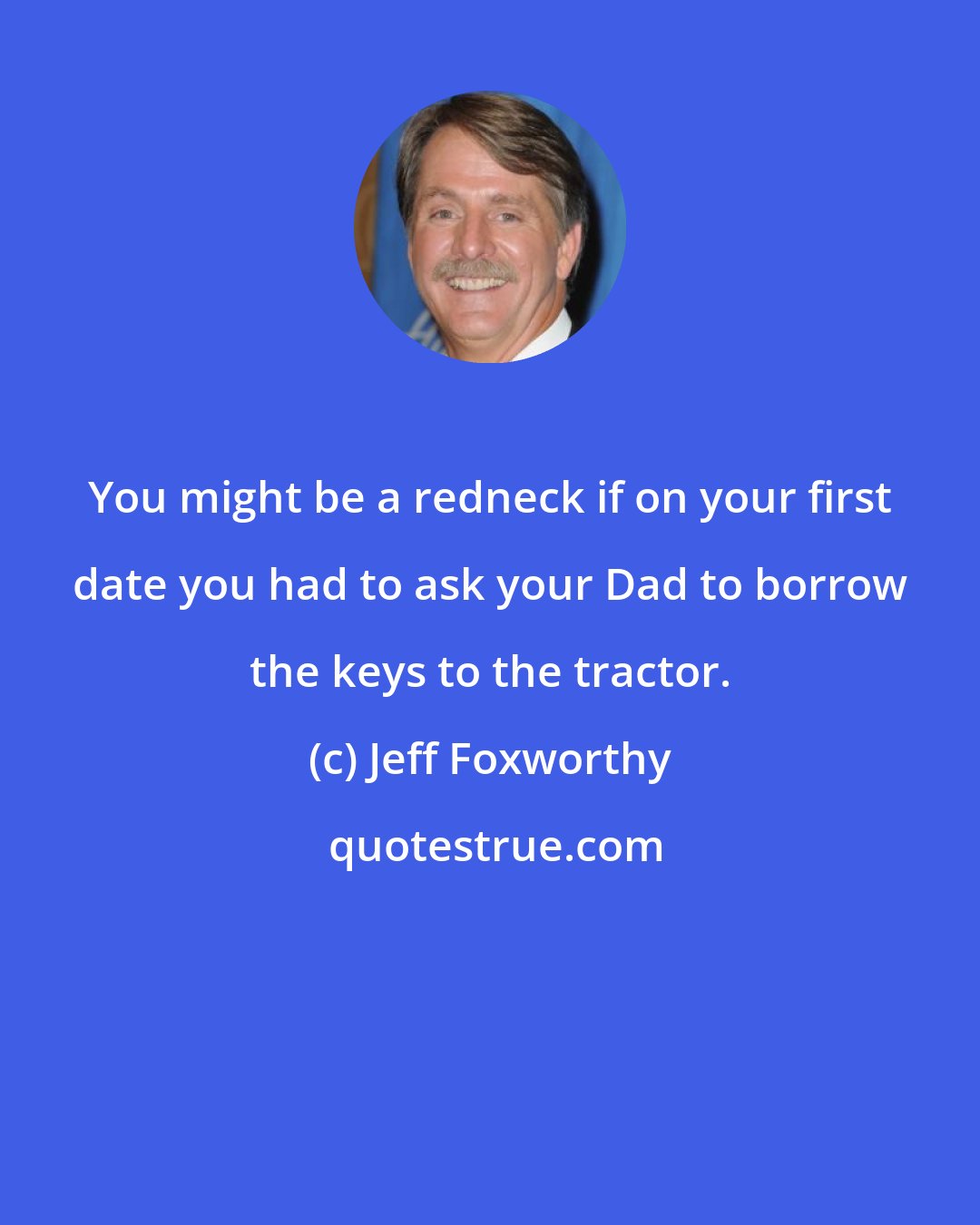 You might be a redneck if on your first date you had to ask your Dad to borrow the keys to the tractor.

(c) Jeff Foxworthy

quotestrue.com